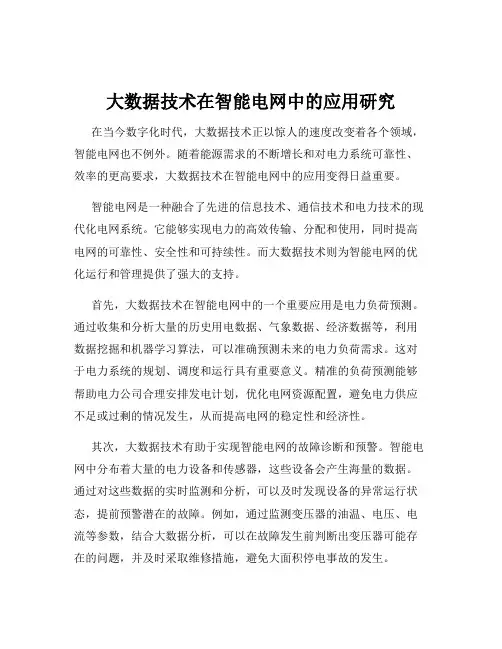 大数据技术在智能电网中的应用研究

在当今数字化时代，大数据技术正以惊人的速度改变着各个领域，智能电网也不例外。随着能源需求的不断增长和对电力系统可靠性、效率的更高要求，大数据技术在智能电网中的应用变得日益重要。

智能电网是一种融合了先进的信息技术、通信技术和电力技术的现代化电网系统。它能够实现电力的高效传输、分配和使用，同时提高电网的可靠性、安全性和可持续性。而大数据技术则为智能电网的优化运行和管理提供了强大的支持。

首先，大数据技术在智能电网中的一个重要应用是电力负荷预测。通过收集和分析大量的历史用电数据、气象数据、经济数据等，利用数据挖掘和机器学习算法，可以准确预测未来的电力负荷需求。这对于电力系统的规划、调度和运行具有重要意义。精准的负荷预测能够帮助电力公司合理安排发电计划，优化电网资源配置，避免电力供应不足或过剩的情况发生，从而提高电网的稳定性和经济性。

其次，大数据技术有助于实现智能电网的故障诊断和预警。智能电网中分布着大量的电力设备和传感器，这些设备会产生海量的数据。通过对这些数据的实时监测和分析，可以及时发现设备的异常运行状态，提前预警潜在的故障。例如，通过监测变压器的油温、电压、电流等参数，结合大数据分析，可以在故障发生前判断出变压器可能存在的问题，并及时采取维修措施，避免大面积停电事故的发生。